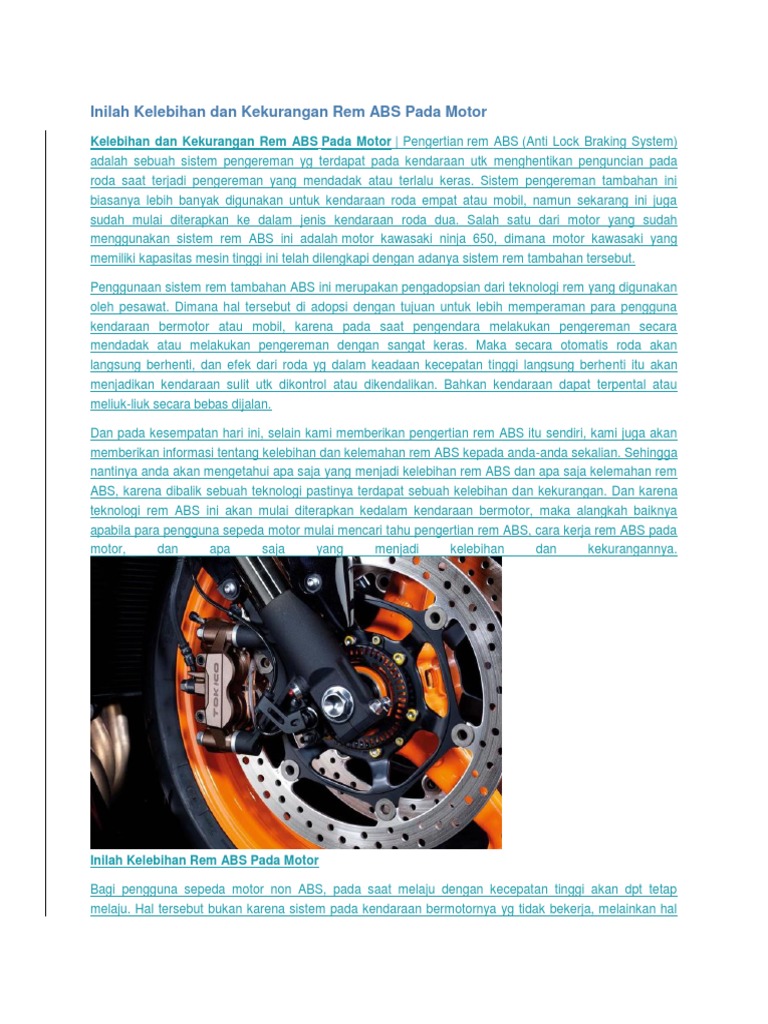 Inilah Kelebihan dan Kekurangan Rem ABS Pada Motor

Kelebihan dan Kekurangan Rem ABS Pada Motor | Pengertian rem ABS (Anti Lock Braking System) adalah sebuah sistem pengereman yg terdapat pada kendaraan utk menghentikan penguncian pada roda saat terjadi pengereman yang mendadak atau terlalu keras. Sistem pengereman tambahan ini biasanya lebih banyak digunakan untuk kendaraan roda empat atau mobil, namun sekarang ini juga sudah mulai diterapkan ke dalam jenis kendaraan roda dua. Salah satu dari motor yang sudah menggunakan sistem rem ABS ini adalah motor kawasaki ninja 650, dimana motor kawasaki yang memiliki kapasitas mesin tinggi ini telah dilengkapi dengan adanya sistem rem tambahan tersebut.

Penggunaan sistem rem tambahan ABS ini merupakan pengadopsian dari teknologi rem yang digunakan oleh pesawat. Dimana hal tersebut di adopsi dengan tujuan untuk lebih memperaman para pengguna kendaraan bermotor atau mobil, karena pada saat pengendara melakukan pengereman secara mendadak atau melakukan pengereman dengan sangat keras. Maka secara otomatis roda akan langsung berhenti, dan efek dari roda yg dalam keadaan kecepatan tinggi langsung berhenti itu akan menjadikan kendaraan sulit utk dikontrol atau dikendalikan. Bahkan kendaraan dapat terpental atau meliuk-liuk secara bebas dijalan.

Dan pada kesempatan hari ini, selain kami memberikan pengertian rem ABS itu sendiri, kami juga akan memberikan informasi tentang kelebihan dan kelemahan rem ABS kepada anda-anda sekalian. Sehingga nantinya anda akan mengetahui apa saja yang menjadi kelebihan rem ABS dan apa saja kelemahan rem ABS, karena dibalik sebuah teknologi pastinya terdapat sebuah kelebihan dan kekurangan. Dan karena teknologi rem ABS ini akan mulai diterapkan kedalam kendaraan bermotor, maka alangkah baiknya apabila para pengguna sepeda motor mulai mencari tahu pengertian rem ABS, cara kerja rem ABS pada motor, dan apa saja yang menjadi kelebihan dan kekurangannya.

TOKICO

Inilah Kelebihan Rem ABS Pada Motor

Bagi pengguna sepeda motor non ABS, pada saat melaju dengan kecepatan tinggi akan dpt tetap melaju. Hal tersebut bukan karena sistem pada kendaraan bermotornya yg tidak bekerja, melainkan hal